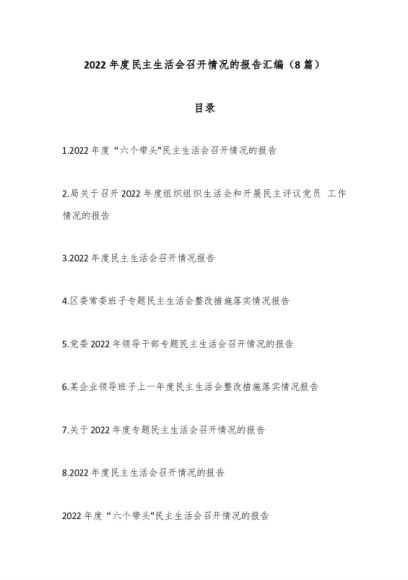 2022 年度民主生活会召开情况的报告汇编（8 篇）

目录

1.2022 年度“六个带头”民主生活会召开情况的报告

2.局关于召开 2022 年度组织组织生活会和开展民主评议党员 工作情况的报告

3.2022 年度民主生活会召开情况报告

4.区委常委班子专题民主生活会整改措施落实情况报告

5.党委 2022 年领导干部专题民主生活会召开情况的报告

6.某企业领导班子上一年度民主生活会整改措施落实情况报告

7.关于 2022 年度专题民主生活会召开情况的报告

8.2022 年度民主生活会召开情况的报告

2022 年度“六个带头”民主生活会召开情况的报告